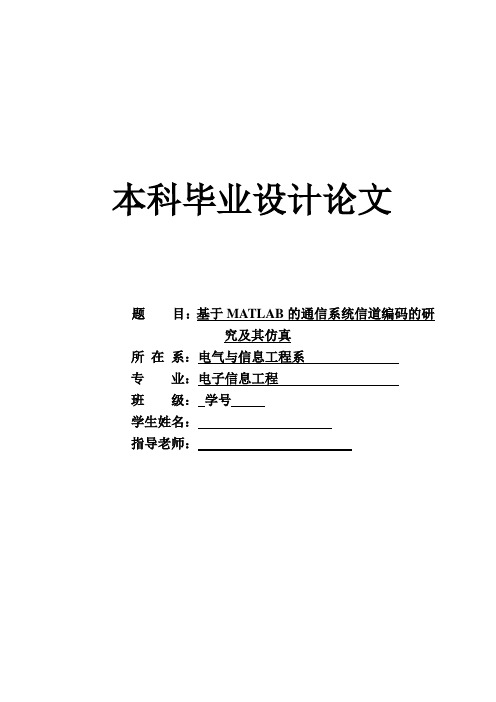 本科毕业设计论文

题　　目：基于 MATLAB 的通信系统信道编码的研究及其仿真

所 在 系：电气与信息工程系

专　　业：电子信息工程

班　　级：_学号_____

学生姓名：

指导老师：